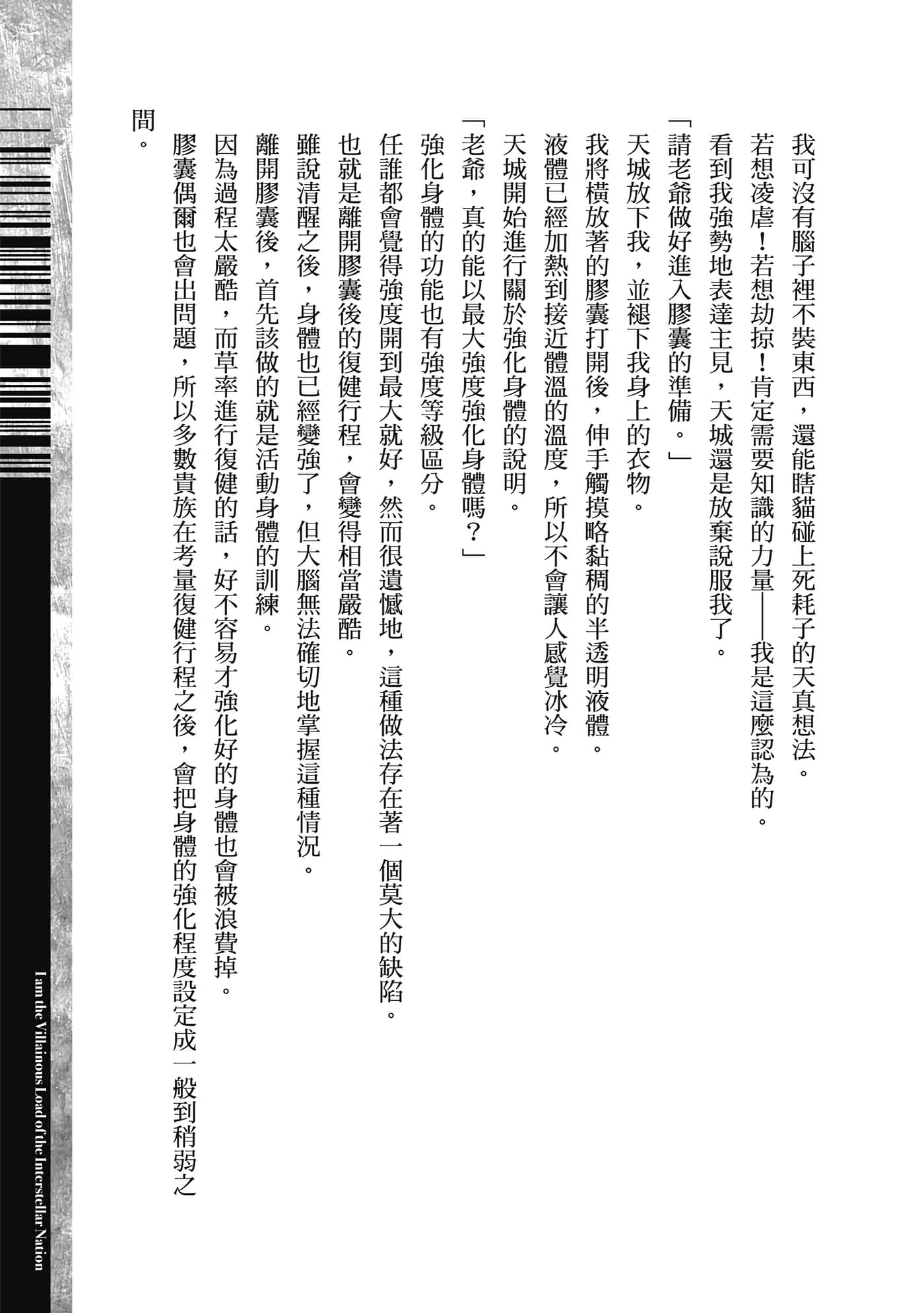 我可沒有腦子裡不裝東西，還能瞎貓碰上死耗子的天真想法。

若想凌虐！若想劫掠！肯定需要知識的力量——我是這麼認為的。

看到我強勢地表達主見，天城還是放棄說服我了。

「請老爺做好進入膠囊的準備。」

天城放下我，並褪下我身上的衣物。

我將橫放著的膠囊打開後，伸手觸摸略黏稠的半透明液體。

液體已經加熱到接近體溫的溫度，所以不會讓人感覺冰冷。

天城開始進行關於強化身體的說明。

「老爺，真的能以最大強度強化身體嗎？」

強化身體的功能也有強度等級區分。

任誰都會覺得強度開到最大就好，然而很遺憾地，這種做法存在著一個莫大的缺陷。

也就是離開膠囊後的復健行程，會變得相當嚴酷。

雖說清醒之後，身體也已經變強了，但大腦無法確切地掌握這種情況。

離開膠囊後，首先該做的就是活動身體的訓練。

因為過程太嚴酷，而草率進行復健的話，好不容易才強化好的身體也會被浪費掉。

膠囊偶爾也會出問題，所以多數貴族在考量復健行程之後，會把身體的強化程度設定成一般到稍弱之間。

I am the Villainous Load of the Interstellar Nation